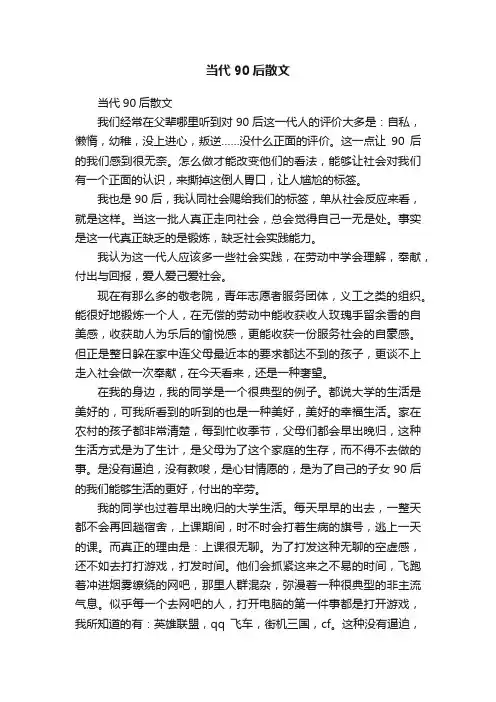 当代 90 后散文

当代 90 后散文

我们经常在父辈哪里听到对 90 后这一代人的评价大多是：自私，懒惰，幼稚，没上进心，叛逆……没什么正面的评价。这一点让 90 后的我们感到很无奈。怎么做才能改变他们的看法，能够让社会对我们有一个正面的认识，来撕掉这倒人胃口，让人尴尬的标签。

我也是 90 后，我认同社会赐给我们的标签，单从社会反应来看，就是这样。当这一批人真正走向社会，总会觉得自己一无是处。事实是这一代真正缺乏的是锻炼，缺乏社会实践能力。

我认为这一代人应该多一些社会实践，在劳动中学会理解，奉献，付出与回报，爱人爱己爱社会。

现在有那么多的敬老院，青年志愿者服务团体，义工之类的组织。能很好地锻炼一个人，在无偿的劳动中能收获收人玫瑰手留余香的自美感，收获助人为乐后的愉悦感，更能收获一份服务社会的自豪感。但正是整日躲在家中连父母最近本的要求都达不到的孩子，更谈不上走入社会做一次奉献，在今天看来，还是一种奢望。

在我的身边，我的同学是一个很典型的例子。都说大学的生活是美好的，可我所看到的听到的也是一种美好，美好的幸福生活。家在农村的孩子都非常清楚，每到忙收季节，父母们都会早出晚归，这种生活方式是为了生计，是父母为了这个家庭的生存，而不得不去做的事。是没有逼迫，没有教唆，是心甘情愿的，是为了自己的子女 90 后的我们能够生活的更好，付出的辛劳。

我的同学也过着早出晚归的大学生活。每天早早的出去，一整天都不会再回趟宿舍，上课期间，时不时会打着生病的旗号，逃上一天的课。而真正的理由是：上课很无聊。为了打发这种无聊的空虚感，还不如去打打游戏，打发时间。他们会抓紧这来之不易的时间，飞跑着冲进烟雾缭绕的网吧，那里人群混杂，弥漫着一种很典型的非主流气息。似乎每一个去网吧的人，打开电脑的第一件事都是打开游戏，我所知道的有：英雄联盟，qq 飞车，街机三国，cf。这种没有逼迫，